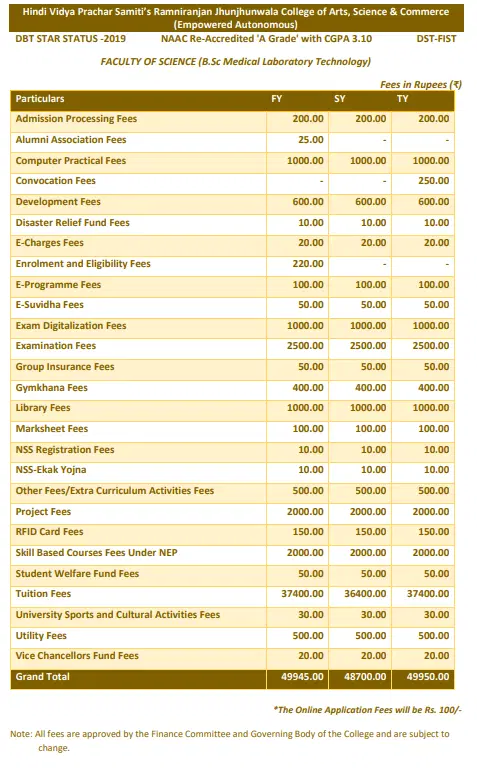 Hindi Vidya Prachar Samiti's Ramniranjan Jhunjhunwala College of Arts, Science & Commerce (Empowered Autonomous)

DBT STAR STATUS -2019 NAAC Re-Accredited 'A Grade' with CGPA 3.10 DST-FIST

FACULTY OF SCIENCE (B.Sc Medical Laboratory Technology)

Fees in Rupees (₹)

| Particulars | FY | SY | TY |
|---|---|---|---|
| Admission Processing Fees | 200.00 | 200.00 | 200.00 |
| Alumni Association Fees | 25.00 | - | - |
| Computer Practical Fees | 1000.00 | 1000.00 | 1000.00 |
| Convocation Fees | - | - | 250.00 |
| Development Fees | 600.00 | 600.00 | 600.00 |
| Disaster Relief Fund Fees | 10.00 | 10.00 | 10.00 |
| E-Charges Fees | 20.00 | 20.00 | 20.00 |
| Enrolment and Eligibility Fees | 220.00 | - | - |
| E-Programme Fees | 100.00 | 100.00 | 100.00 |
| E-Suvidha Fees | 50.00 | 50.00 | 50.00 |
| Exam Digitalization Fees | 1000.00 | 1000.00 | 1000.00 |
| Examination Fees | 2500.00 | 2500.00 | 2500.00 |
| Group Insurance Fees | 50.00 | 50.00 | 50.00 |
| Gymkhana Fees | 400.00 | 400.00 | 400.00 |
| Library Fees | 1000.00 | 1000.00 | 1000.00 |
| Marksheet Fees | 100.00 | 100.00 | 100.00 |
| NSS Registration Fees | 10.00 | 10.00 | 10.00 |
| NSS-Ekak Yojna | 10.00 | 10.00 | 10.00 |
| Other Fees/Extra Curriculum Activities Fees | 500.00 | 500.00 | 500.00 |
| Project Fees | 2000.00 | 2000.00 | 2000.00 |
| RFID Card Fees | 150.00 | 150.00 | 150.00 |
| Skill Based Courses Fees Under NEP | 2000.00 | 2000.00 | 2000.00 |
| Student Welfare Fund Fees | 50.00 | 50.00 | 50.00 |
| Tuition Fees | 37400.00 | 36400.00 | 37400.00 |
| University Sports and Cultural Activities Fees | 30.00 | 30.00 | 30.00 |
| Utility Fees | 500.00 | 500.00 | 500.00 |
| Vice Chancellors Fund Fees | 20.00 | 20.00 | 20.00 |
| Grand Total | 49945.00 | 48700.00 | 49950.00 |

*The Online Application Fees will be Rs. 100/-

Note: All fees are approved by the Finance Committee and Governing Body of the College and are subject to change.